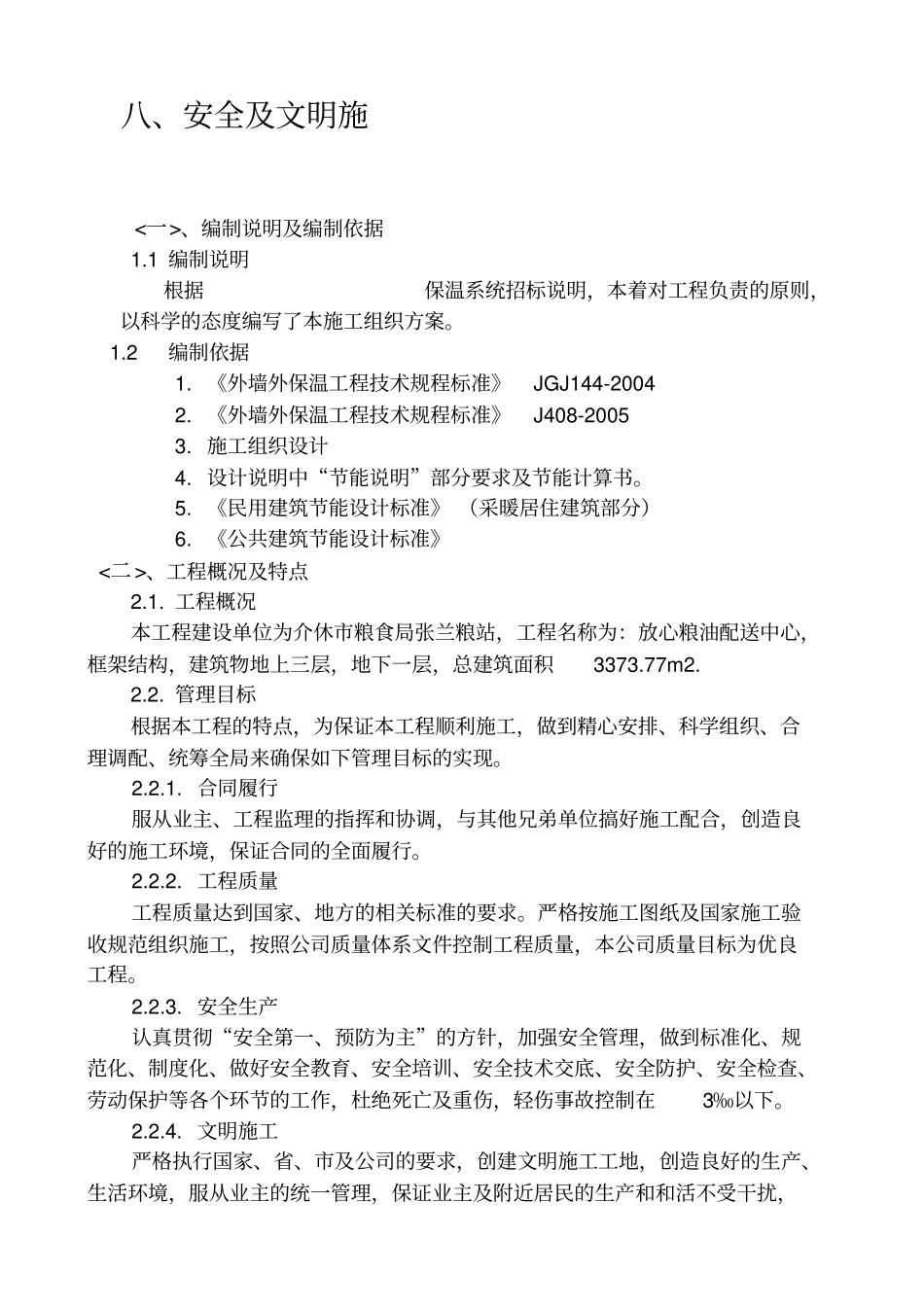 八、安全及文明施

<一>、编制说明及编制依据

1.1 编制说明

根据 保温系统招标说明，本着对工程负责的原则，以科学的态度编写了本施工组织方案。

1.2 编制依据

1. 《外墙外保温工程技术规程标准》 JGJ144-2004

2. 《外墙外保温工程技术规程标准》 J408-2005

3. 施工组织设计

4. 设计说明中“节能说明”部分要求及节能计算书。

5. 《民用建筑节能设计标准》（采暖居住建筑部分）

6. 《公共建筑节能设计标准》

<二>、工程概况及特点

2.1. 工程概况

本工程建设单位为介休市粮食局张兰粮站，工程名称为：放心粮油配送中心，框架结构，建筑物地上三层，地下一层，总建筑面积 3373.77m2.

2.2. 管理目标

根据本工程的特点，为保证本工程顺利施工，做到精心安排、科学组织、合理调配、统筹全局来确保如下管理目标的实现。

2.2.1. 合同履行

服从业主、工程监理的指挥和协调，与其他兄弟单位搞好施工配合，创造良好的施工环境，保证合同的全面履行。

2.2.2. 工程质量

工程质量达到国家、地方的相关标准的要求。严格按施工图纸及国家施工验收规范组织施工，按照公司质量体系文件控制工程质量，本公司质量目标为优良工程。

2.2.3. 安全生产

认真贯彻“安全第一、预防为主”的方针，加强安全管理，做到标准化、规范化、制度化、做好安全教育、安全培训、安全技术交底、安全防护、安全检查、劳动保护等各个环节的工作，杜绝死亡及重伤，轻伤事故控制在 3‰以下。

2.2.4. 文明施工

严格执行国家、省、市及公司的要求，创建文明施工工地，创造良好的生产、生活环境，服从业主的统一管理，保证业主及附近居民的生产和和活不受干扰，